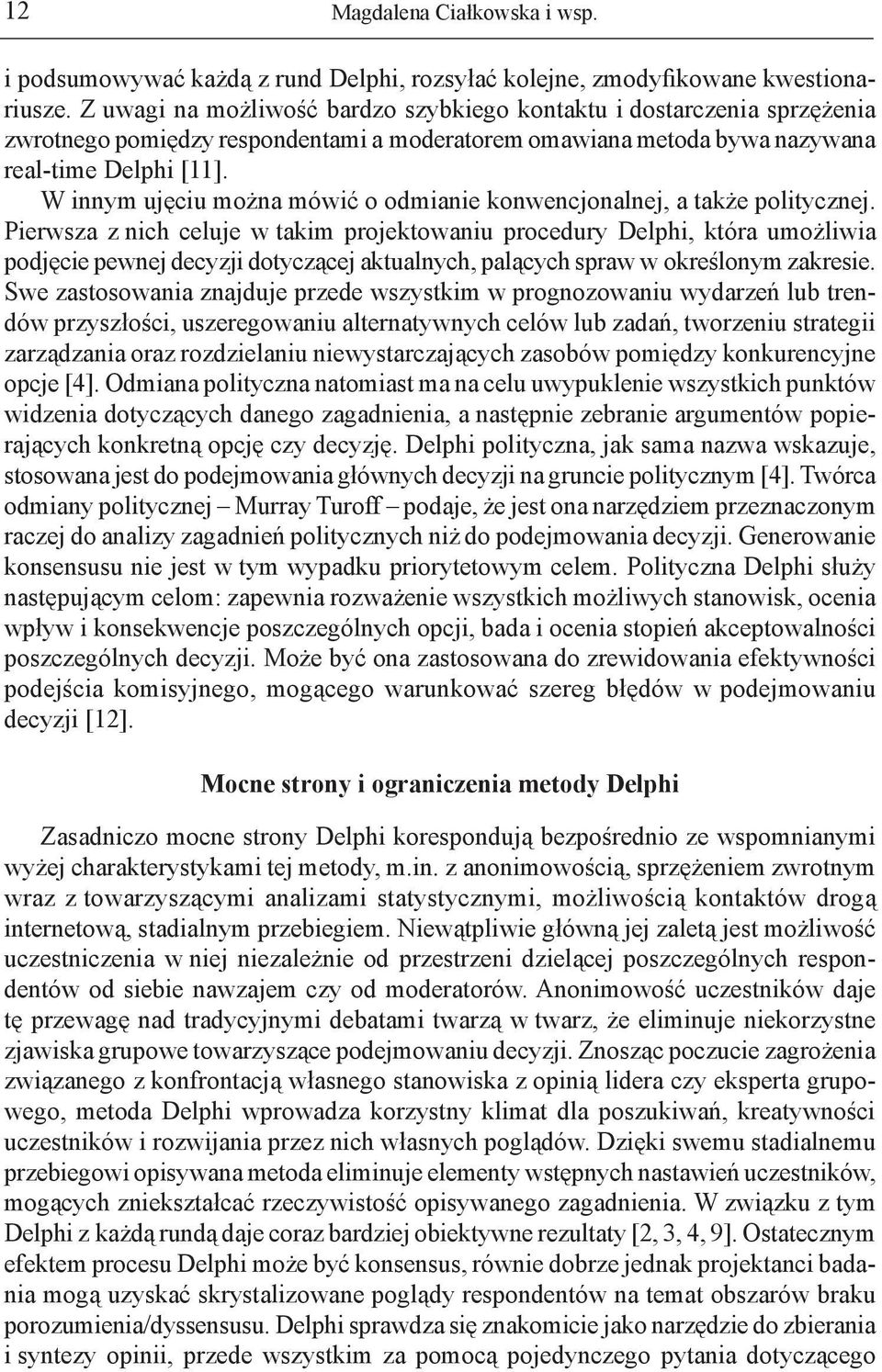 12 Magdalena Ciałkowska i wsp.

i podsumowywać każdą z rund Delphi, rozsyłać kolejne, zmodyfikowane kwestionariusze. Z uwagi na możliwość bardzo szybkiego kontaktu i dostarczenia sprzężenia zwrotnego pomiędzy respondentami a moderatorem omawiana metoda bywa nazywana real-time Delphi [11].

W innym ujęciu można mówić o odmianie konwencjonalnej, a także politycznej. Pierwsza z nich celuje w takim projektowaniu procedury Delphi, która umożliwia podjęcie pewnej decyzji dotyczącej aktualnych, palących spraw w określonym zakresie. Swe zastosowania znajduje przede wszystkim w prognozowaniu wydarzeń lub trendów przyszłości, uszeregowaniu alternatywnych celów lub zadań, tworzeniu strategii zarządzania oraz rozdzielaniu niewystarczających zasobów pomiędzy konkurencyjne opcje [4]. Odmiana polityczna natomiast ma na celu uwypuklenie wszystkich punktów widzenia dotyczących danego zagadnienia, a następnie zebranie argumentów popierających konkretną opcję czy decyzję. Delphi polityczna, jak sama nazwa wskazuje, stosowana jest do podejmowania głównych decyzji na gruncie politycznym [4]. Twórca odmiany politycznej – Murray Turoff – podaje, że jest ona narzędziem przeznaczonym raczej do analizy zagadnień politycznych niż do podejmowania decyzji. Generowanie konsensusu nie jest w tym wypadku priorytetowym celem. Polityczna Delphi służy następującym celom: zapewnia rozważenie wszystkich możliwych stanowisk, ocenia wpływ i konsekwencje poszczególnych opcji, bada i ocenia stopień akceptowalności poszczególnych decyzji. Może być ona zastosowana do zrewidowania efektywności podejścia komisyjnego, mogącego warunkować szereg błędów w podejmowaniu decyzji [12].

Mocne strony i ograniczenia metody Delphi

Zasadniczo mocne strony Delphi korespondują bezpośrednio ze wspomnianymi wyżej charakterystykami tej metody, m.in. z anonimowością, sprzężeniem zwrotnym wraz z towarzyszącymi analizami statystycznymi, możliwością kontaktów drogą internetową, stadialnym przebiegiem. Niewątpliwie główną jej zaletą jest możliwość uczestniczenia w niej niezależnie od przestrzeni dzielącej poszczególnych respondentów od siebie nawzajem czy od moderatorów. Anonimowość uczestników daje tę przewagę nad tradycyjnymi debatami twarzą w twarz, że eliminuje niekorzystne zjawiska grupowe towarzyszące podejmowaniu decyzji. Znosząc poczucie zagrożenia związanego z konfrontacją własnego stanowiska z opinią lidera czy eksperta grupowego, metoda Delphi wprowadza korzystny klimat dla poszukiwań, kreatywności uczestników i rozwijania przez nich własnych poglądów. Dzięki swemu stadialnemu przebiegowi opisywana metoda eliminuje elementy wstępnych nastawień uczestników, mogących zniekształcać rzeczywistość opisywanego zagadnienia. W związku z tym Delphi z każdą rundą daje coraz bardziej obiektywne rezultaty [2, 3, 4, 9]. Ostatecznym efektem procesu Delphi może być konsensus, równie dobrze jednak projektanci badania mogą uzyskać skrystalizowane poglądy respondentów na temat obszarów braku porozumienia/dyssensusu. Delphi sprawdza się znakomicie jako narzędzie do zbierania i syntezy opinii, przede wszystkim za pomocą pojedynczego pytania dotyczącego